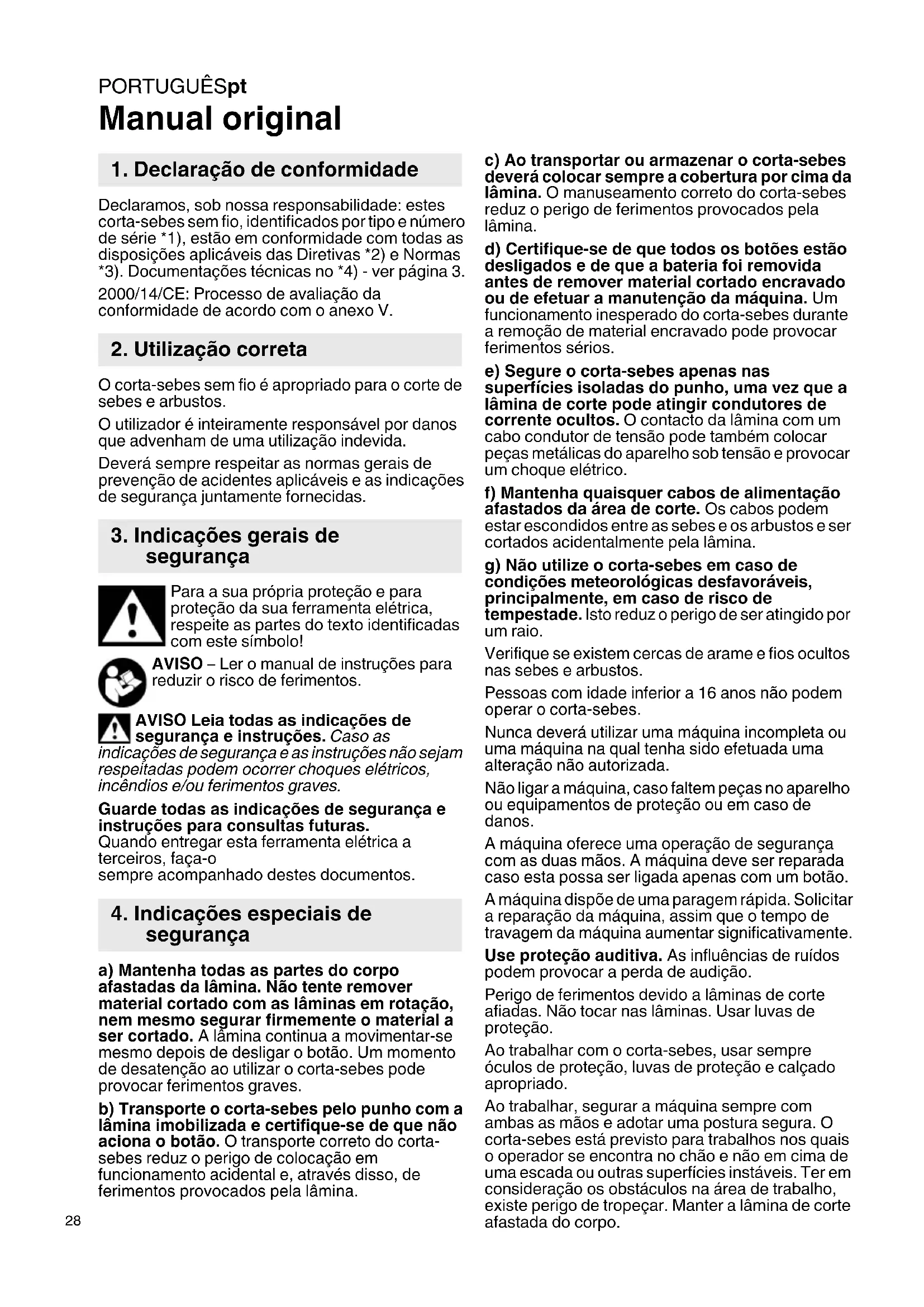 PORTUGUÊSpt
Manual original

1. Declaração de conformidade

Declaramos, sob nossa responsabilidade: estes corta-sebes sem fio, identificados por tipo e número de série *1), estão em conformidade com todas as disposições aplicáveis das Diretivas *2) e Normas *3). Documentações técnicas no *4) - ver página 3.

2000/14/CE: Processo de avaliação da conformidade de acordo com o anexo V.

2. Utilização correta

O corta-sebes sem fio é apropriado para o corte de sebes e arbustos.

O utilizador é inteiramente responsável por danos que advenham de uma utilização indevida.

Deverá sempre respeitar as normas gerais de prevenção de acidentes aplicáveis e as indicações de segurança juntamente fornecidas.

3. Indicações gerais de segurança

Para a sua própria proteção e para proteção da sua ferramenta elétrica, respeite as partes do texto identificadas com este símbolo!

AVISO – Ler o manual de instruções para reduzir o risco de ferimentos.

AVISO Leia todas as indicações de segurança e instruções. Caso as indicações de segurança e as instruções não sejam respeitadas podem ocorrer choques elétricos, incêndios e/ou ferimentos graves.

Guarde todas as indicações de segurança e instruções para consultas futuras.
Quando entregar esta ferramenta elétrica a terceiros, faça-o
sempre acompanhado destes documentos.

4. Indicações especiais de segurança

a) Mantenha todas as partes do corpo afastadas da lâmina. Não tente remover material cortado com as lâminas em rotação, nem mesmo segurar firmemente o material a ser cortado. A lâmina continua a movimentar-se mesmo depois de desligar o botão. Um momento de desatenção ao utilizar o corta-sebes pode provocar ferimentos graves.

b) Transporte o corta-sebes pelo punho com a lâmina imobilizada e certifique-se de que não aciona o botão. O transporte correto do corta-sebes reduz o perigo de colocação em funcionamento acidental e, através disso, de ferimentos provocados pela lâmina.

c) Ao transportar ou armazenar o corta-sebes deverá colocar sempre a cobertura por cima da lâmina. O manuseamento correto do corta-sebes reduz o perigo de ferimentos provocados pela lâmina.

d) Certifique-se de que todos os botões estão desligados e de que a bateria foi removida antes de remover material cortado encravado ou de efetuar a manutenção da máquina. Um funcionamento inesperado do corta-sebes durante a remoção de material encravado pode provocar ferimentos sérios.

e) Segure o corta-sebes apenas nas superfícies isoladas do punho, uma vez que a lâmina de corte pode atingir condutores de corrente ocultos. O contacto da lâmina com um cabo condutor de tensão pode também colocar peças metálicas do aparelho sob tensão e provocar um choque elétrico.

f) Mantenha quaisquer cabos de alimentação afastados da área de corte. Os cabos podem estar escondidos entre as sebes e os arbustos e ser cortados acidentalmente pela lâmina.

g) Não utilize o corta-sebes em caso de condições meteorológicas desfavoráveis, principalmente, em caso de risco de tempestade. Isto reduz o perigo de ser atingido por um raio.

Verifique se existem cercas de arame e fios ocultos nas sebes e arbustos.

Pessoas com idade inferior a 16 anos não podem operar o corta-sebes.

Nunca deverá utilizar uma máquina incompleta ou uma máquina na qual tenha sido efetuada uma alteração não autorizada.

Não ligar a máquina, caso faltem peças no aparelho ou equipamentos de proteção ou em caso de danos.

A máquina oferece uma operação de segurança com as duas mãos. A máquina deve ser reparada caso esta possa ser ligada apenas com um botão.

A máquina dispõe de uma paragem rápida. Solicitar a reparação da máquina, assim que o tempo de travagem da máquina aumentar significativamente.

Use proteção auditiva. As influências de ruídos podem provocar a perda de audição.

Perigo de ferimentos devido a lâminas de corte afiadas. Não tocar nas lâminas. Usar luvas de proteção.

Ao trabalhar com o corta-sebes, usar sempre óculos de proteção, luvas de proteção e calçado apropriado.

Ao trabalhar, segurar a máquina sempre com ambas as mãos e adotar uma postura segura. O corta-sebes está previsto para trabalhos nos quais o operador se encontra no chão e não em cima de uma escada ou outras superfícies instáveis. Ter em consideração os obstáculos na área de trabalho, existe perigo de tropeçar. Manter a lâmina de corte afastada do corpo.

28